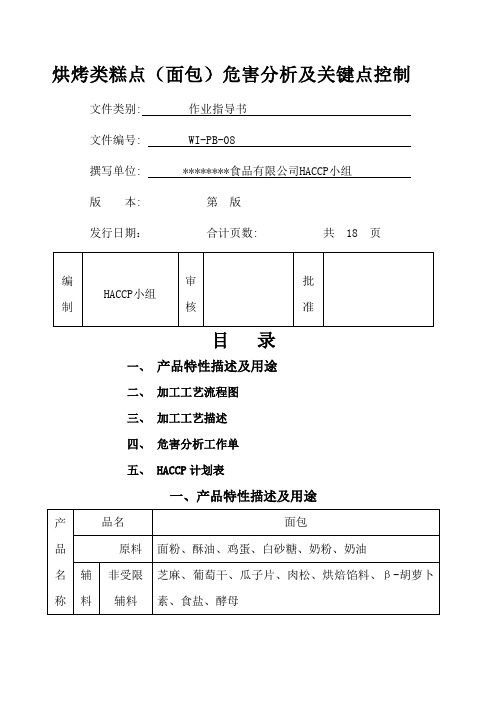 烘烤类糕点（面包）危害分析及关键点控制

文件类别: 作业指导书

文件编号: WI-PB-08

撰写单位: ********食品有限公司HACCP小组

版 本: 第 版

发行日期: 合计页数: 共 18 页

| 编制 | HACCP小组 | 审核 | | 批准 | |
|---|---|---|---|---|---|

目 录

一、 产品特性描述及用途

二、 加工工艺流程图

三、 加工工艺描述

四、 危害分析工作单

五、 HACCP 计划表

一、产品特性描述及用途

| 产品名称 | 品名 | | 面包 |
|---|---|---|---|
| | 原料 | | 面粉、酥油、鸡蛋、白砂糖、奶粉、奶油 |
| | 辅料 | 非受限辅料 | 芝麻、葡萄干、瓜子片、肉松、烘焙馅料、β-胡萝卜素、食盐、酵母 |